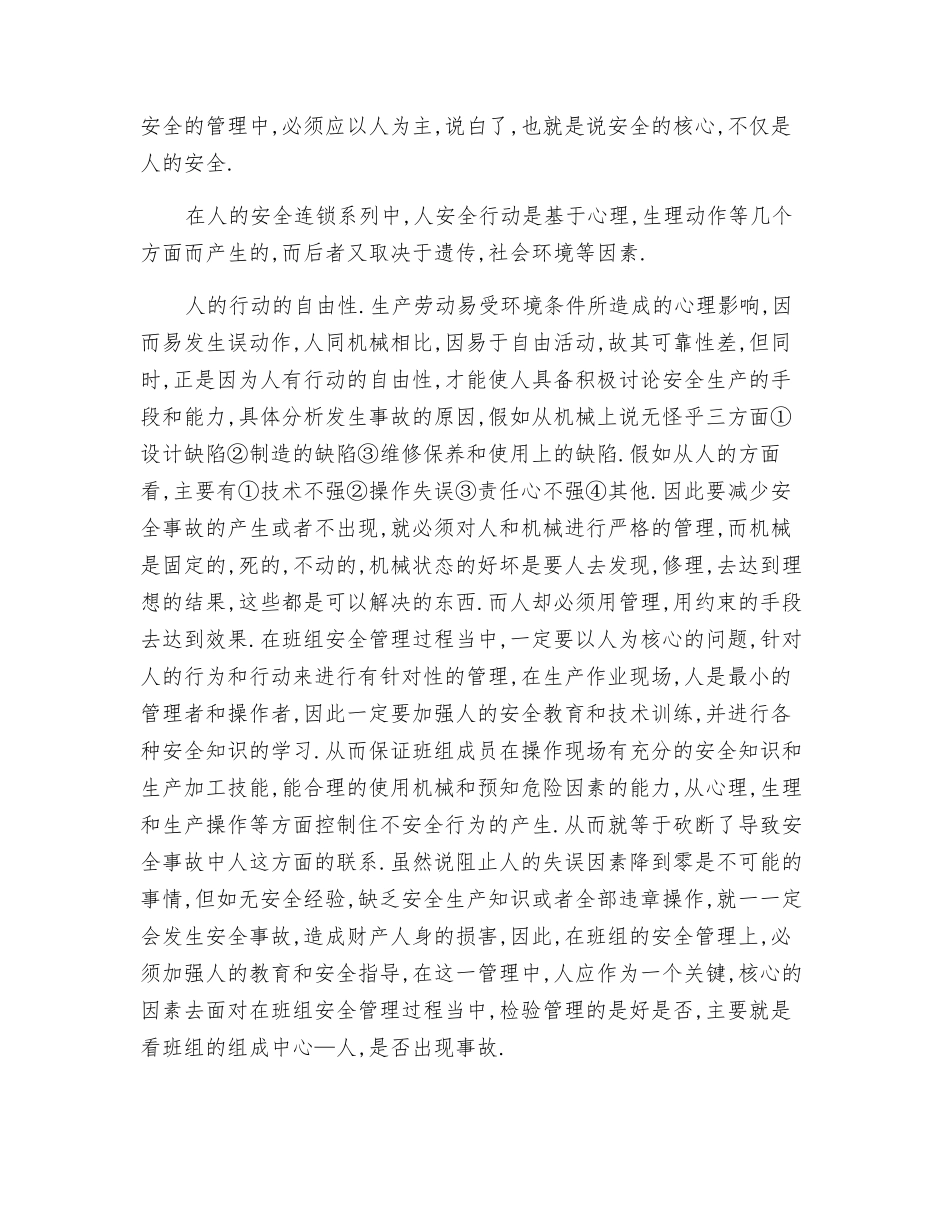 安全的管理中,必须应以人为主,说白了,也就是说安全的核心,不仅是人的安全.

在人的安全连锁系列中,人安全行动是基于心理,生理动作等几个方面而产生的,而后者又取决于遗传,社会环境等因素.

人的行动的自由性.生产劳动易受环境条件所造成的心理影响,因而易发生误动作,人同机械相比,因易于自由活动,故其可靠性差,但同时,正是因为人有行动的自由性,才能使人具备积极讨论安全生产的手段和能力,具体分析发生事故的原因,假如从机械上说无怪乎三方面①设计缺陷②制造的缺陷③维修保养和使用上的缺陷.假如从人的方面看,主要有①技术不强②操作失误③责任心不强④其他.因此要减少安全事故的产生或者不出现,就必须对人和机械进行严格的管理,而机械是固定的,死的,不动的,机械状态的好坏是要人去发现,修理,去达到理想的结果,这些都是可以解决的东西.而人却必须用管理,用约束的手段去达到效果.在班组安全管理过程当中,一定要以人为核心的问题,针对人的行为和行动来进行有针对性的管理,在生产作业现场,人是最小的管理者和操作者,因此一定要加强人的安全教育和技术训练,并进行各种安全知识的学习.从而保证班组成员在操作现场有充分的安全知识和生产加工技能,能合理的使用机械和预知危险因素的能力,从心理,生理和生产操作等方面控制住不安全行为的产生.从而就等于砍断了导致安全事故中人这方面的联系.虽然说阻止人的失误因素降到零是不可能的事情,但如无安全经验,缺乏安全生产知识或者全部违章操作,就一一定会发生安全事故,造成财产人身的损害,因此,在班组的安全管理上,必须加强人的教育和安全指导,在这一管理中,人应作为一个关键,核心的因素去面对在班组安全管理过程当中,检验管理的是好是否,主要就是看班组的组成中心—人,是否出现事故.